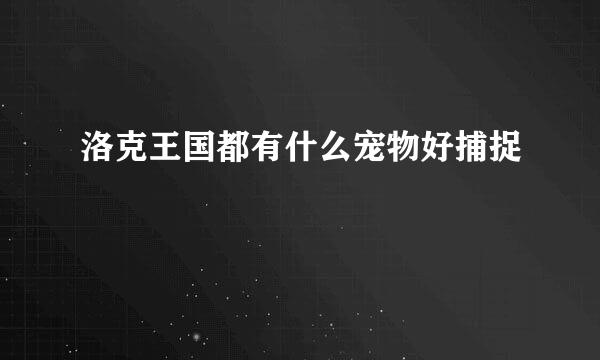 洛克王国都有什么宠物好捕捉